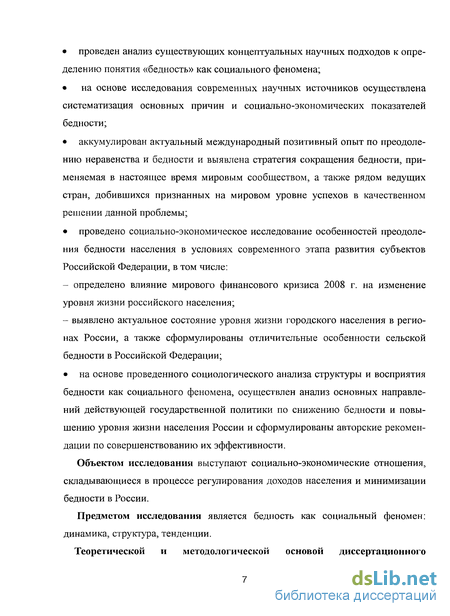 • проведен анализ существующих концептуальных научных подходов к определению понятия «бедность» как социального феномена;

• на основе исследования современных научных источников осуществлена систематизация основных причин и социально-экономических показателей бедности;

• аккумулирован актуальный международный позитивный опыт по преодолению неравенства и бедности и выявлена стратегия сокращения бедности, применяемая в настоящее время мировым сообществом, а также рядом ведущих стран, добившихся признанных на мировом уровне успехов в качественном решении данной проблемы;

• проведено социально-экономическое исследование особенностей преодоления бедности населения в условиях современного этапа развития субъектов Российской Федерации, в том числе:

– определено влияние мирового финансового кризиса 2008 г. на изменение уровня жизни российского населения;

– выявлено актуальное состояние уровня жизни городского населения в регионах России, а также сформулированы отличительные особенности сельской бедности в Российской Федерации;

• на основе проведенного социологического анализа структуры и восприятия бедности как социального феномена, осуществлен анализ основных направлений действующей государственной политики по снижению бедности и повышению уровня жизни населения России и сформулированы авторские рекомендации по совершенствованию их эффективности.

Объектом исследования выступают социально-экономические отношения, складывающиеся в процессе регулирования доходов населения и минимизации бедности в России.

Предметом исследования является бедность как социальный феномен: динамика, структура, тенденции.

Теоретической и методологической основой диссертационного

7

dsLib.net
библиотека диссертаций